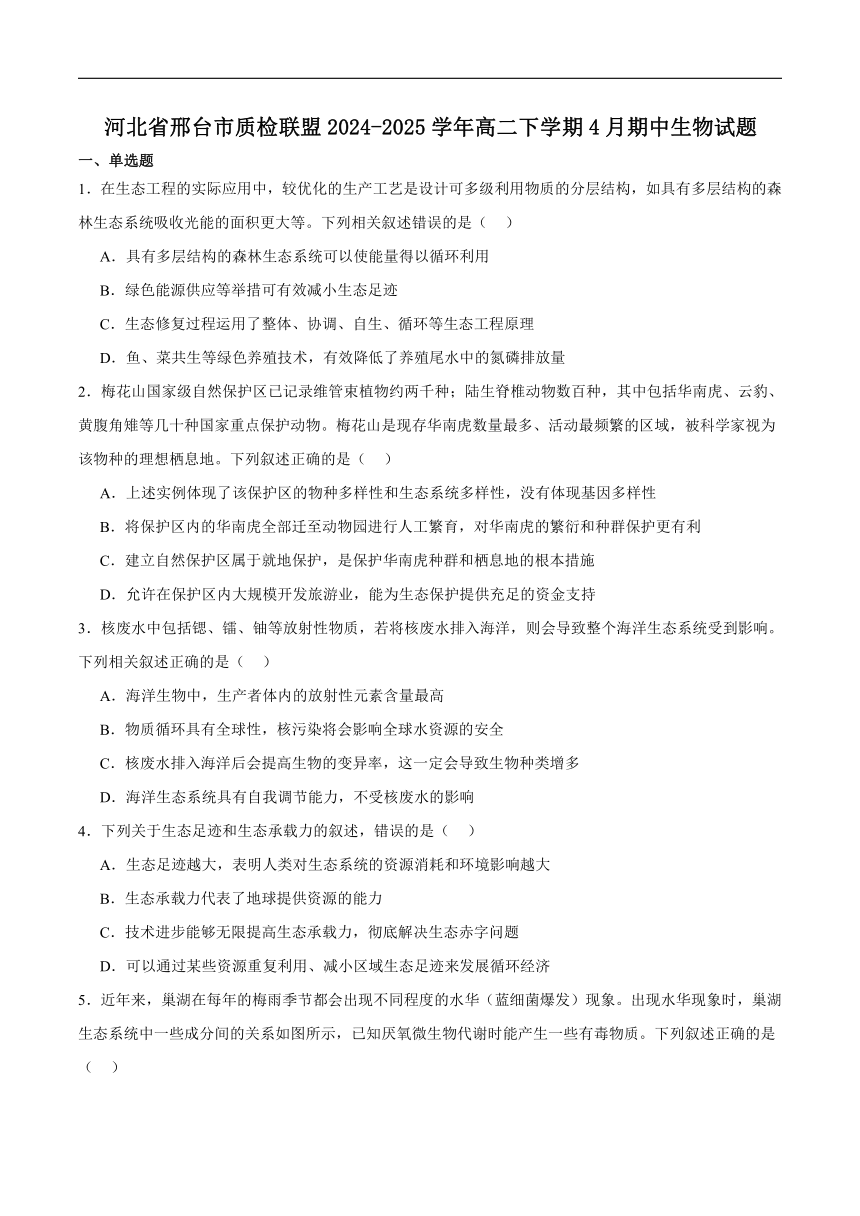 河北省邢台市质检联盟2024-2025学年高二下学期4月期中生物试题

一、单选题

1．在生态工程的实际应用中，较优化的生产工艺是设计可多级利用物质的分层结构，如具有多层结构的森林生态系统吸收光能的面积更大等。下列相关叙述错误的是（    ）

A．具有多层结构的森林生态系统可以使能量得以循环利用

B．绿色能源供应等举措可有效减小生态足迹

C．生态修复过程运用了整体、协调、自生、循环等生态工程原理

D．鱼、菜共生等绿色养殖技术，有效降低了养殖尾水中的氮磷排放量

2．梅花山国家级自然保护区已记录维管束植物约两千种；陆生脊椎动物数百种，其中包括华南虎、云豹、黄腹角雉等几十种国家重点保护动物。梅花山是现存华南虎数量最多、活动最频繁的区域，被科学家视为该物种的理想栖息地。下列叙述正确的是（    ）

A．上述实例体现了该保护区的物种多样性和生态系统多样性，没有体现基因多样性

B．将保护区内的华南虎全部迁至动物园进行人工繁育，对华南虎的繁衍和种群保护更有利

C．建立自然保护区属于就地保护，是保护华南虎种群和栖息地的根本措施

D．允许在保护区内大规模开发旅游业，能为生态保护提供充足的资金支持

3．核废水中包括锶、镭、铀等放射性物质，若将核废水排入海洋，则会导致整个海洋生态系统受到影响。下列相关叙述正确的是（    ）

A．海洋生物中，生产者体内的放射性元素含量最高

B．物质循环具有全球性，核污染将会影响全球水资源的安全

C．核废水排入海洋后会提高生物的变异率，这一定会导致生物种类增多

D．海洋生态系统具有自我调节能力，不受核废水的影响

4．下列关于生态足迹和生态承载力的叙述，错误的是（    ）

A．生态足迹越大，表明人类对生态系统的资源消耗和环境影响越大

B．生态承载力代表了地球提供资源的能力

C．技术进步能够无限提高生态承载力，彻底解决生态赤字问题

D．可以通过某些资源重复利用、减小区域生态足迹来发展循环经济

5．近年来，巢湖在每年的梅雨季节都会出现不同程度的水华（蓝细菌爆发）现象。出现水华现象时，巢湖生态系统中一些成分间的关系如图所示，已知厌氧微生物代谢时能产生一些有毒物质。下列叙述正确的是（    ）